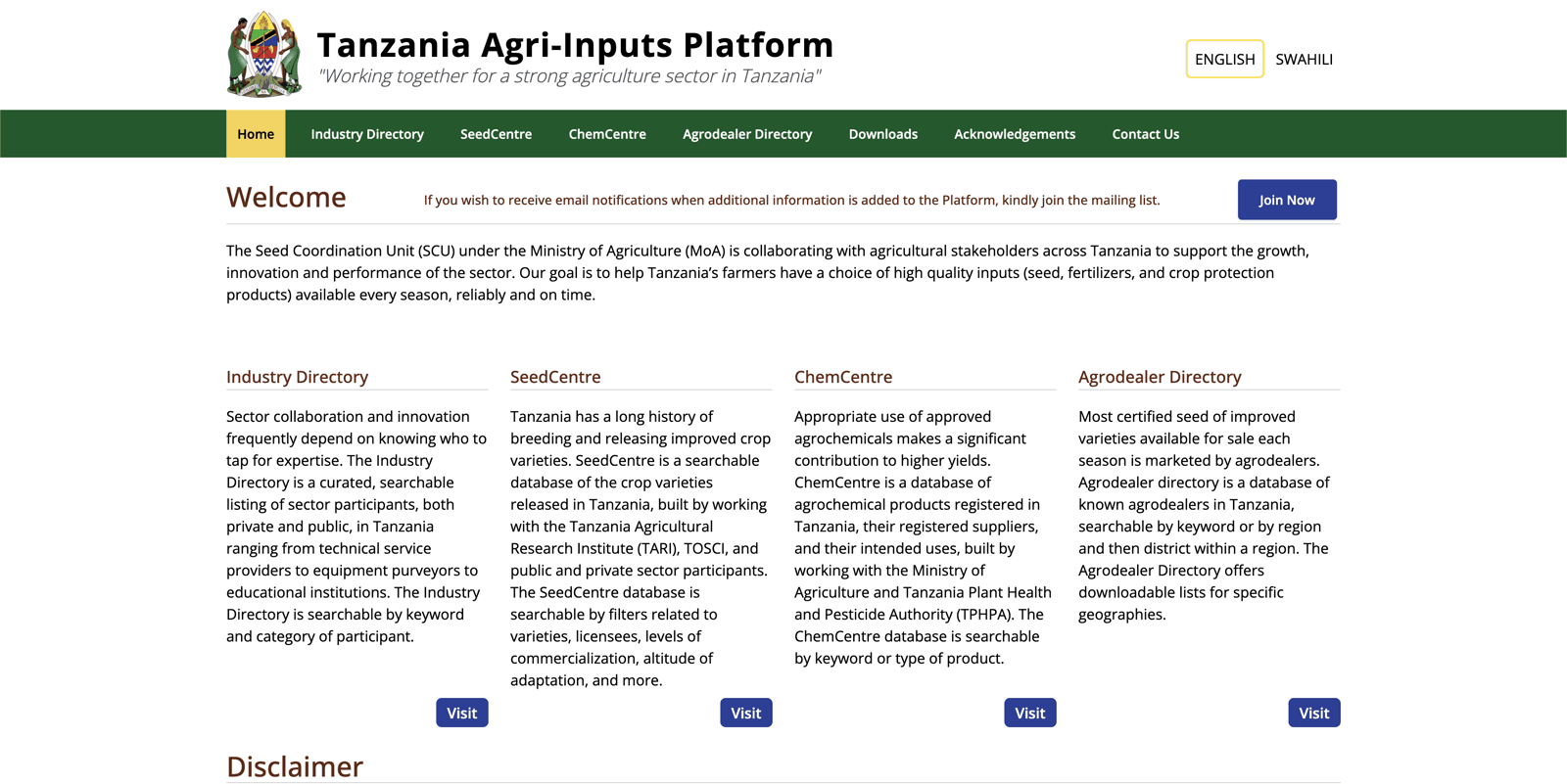 Tanzania Agri-Inputs Platform
"Working together for a strong agriculture sector in Tanzania"

ENGLISH SWAHILI

Home Industry Directory SeedCentre ChemCentre Agrodealer Directory Downloads Acknowledgements Contact Us

Welcome

If you wish to receive email notifications when additional information is added to the Platform, kindly join the mailing list.

Join Now

The Seed Coordination Unit (SCU) under the Ministry of Agriculture (MoA) is collaborating with agricultural stakeholders across Tanzania to support the growth, innovation and performance of the sector. Our goal is to help Tanzania's farmers have a choice of high quality inputs (seed, fertilizers, and crop protection products) available every season, reliably and on time.

Industry Directory

Sector collaboration and innovation frequently depend on knowing who to tap for expertise. The Industry Directory is a curated, searchable listing of sector participants, both private and public, in Tanzania ranging from technical service providers to equipment purveyors to educational institutions. The Industry Directory is searchable by keyword and category of participant.

Visit

SeedCentre

Tanzania has a long history of breeding and releasing improved crop varieties. SeedCentre is a searchable database of the crop varieties released in Tanzania, built by working with the Tanzania Agricultural Research Institute (TARI), TOSCI, and public and private sector participants. The SeedCentre database is searchable by filters related to varieties, licensees, levels of commercialization, altitude of adaptation, and more.

Visit

ChemCentre

Appropriate use of approved agrochemicals makes a significant contribution to higher yields. ChemCentre is a database of agrochemical products registered in Tanzania, their registered suppliers, and their intended uses, built by working with the Ministry of Agriculture and Tanzania Plant Health and Pesticide Authority (TPHPA). The ChemCentre database is searchable by keyword or type of product.

Visit

Agrodealer Directory

Most certified seed of improved varieties available for sale each season is marketed by agrodealers. Agrodealer directory is a database of known agrodealers in Tanzania, searchable by keyword or by region and then district within a region. The Agrodealer Directory offers downloadable lists for specific geographies.

Visit

Disclaimer